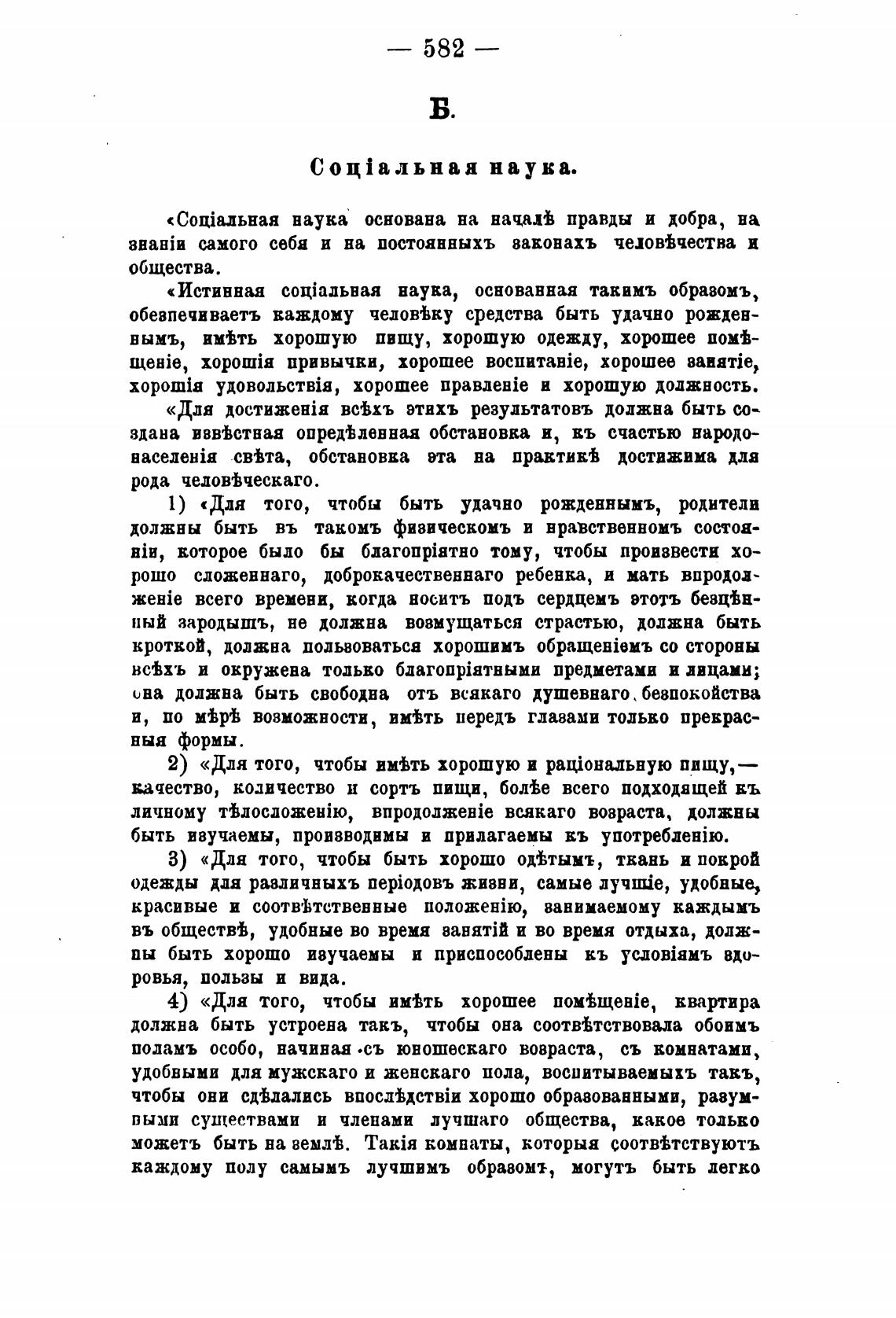 — 582 —

Б.

Соціальная наука.

«Соціальная наука основана на началѣ правды и добра, на знаніи самого себя и на постоянныхъ законахъ человѣчества и общества.

«Истинная соціальная наука, основанная такимъ образомъ, обезпечиваетъ каждому человѣку средства быть удачно рожденнымъ, имѣть хорошую пищу, хорошую одежду, хорошее помѣщеніе, хорошія привычки, хорошее воспитаніе, хорошее занятіе, хорошія удовольствія, хорошее правленіе и хорошую должность.

«Для достиженія всѣхъ этихъ результатовъ должна быть создана извѣстная опредѣленная обстановка и, къ счастью народонаселенія свѣта, обстановка эта на практикѣ достижима для рода человѣческаго.

1) «Для того, чтобы быть удачно рожденнымъ, родители должны быть въ такомъ физическомъ и нравственномъ состояніи, которое было бы благопріятно тому, чтобы произвести хорошо сложеннаго, доброкачественнаго ребенка, и мать впродолженіе всего времени, когда носитъ подъ сердцемъ этотъ безцѣнный зародышъ, не должна возмущаться страстью, должна быть кроткой, должна пользоваться хорошимъ обращеніемъ со стороны всѣхъ и окружена только благопріятными предметами и лицами; она должна быть свободна отъ всякаго душевнаго безпокойства и, по мѣрѣ возможности, имѣть передъ глазами только прекрасныя формы.

2) «Для того, чтобы имѣть хорошую и раціональную пищу,— качество, количество и сортъ пищи, болѣе всего подходящей къ личному тѣлосложенію, впродолженіе всякаго возраста, должны быть изучаемы, производимы и прилагаемы къ употребленію.

3) «Для того, чтобы быть хорошо одѣтымъ, ткань и покрой одежды для различныхъ періодовъ жизни, самые лучшіе, удобные, красивые и соотвѣтственные положенію, занимаемому каждымъ въ обществѣ, удобные во время занятій и во время отдыха, должны быть хорошо изучаемы и приспособлены къ условіямъ здоровья, пользы и вида.

4) «Для того, чтобы имѣть хорошее помѣщеніе, квартира должна быть устроена такъ, чтобы она соотвѣтствовала обоимъ поламъ особо, начиная съ юношескаго возраста, съ комнатами, удобными для мужскаго и женскаго пола, воспитываемыхъ такъ, чтобы они сдѣлались впослѣдствіи хорошо образованными, разумными существами и членами лучшаго общества, какое только можетъ быть на землѣ. Такія комнаты, которыя соотвѣтствуютъ каждому полу самымъ лучшимъ образомъ, могутъ быть легко